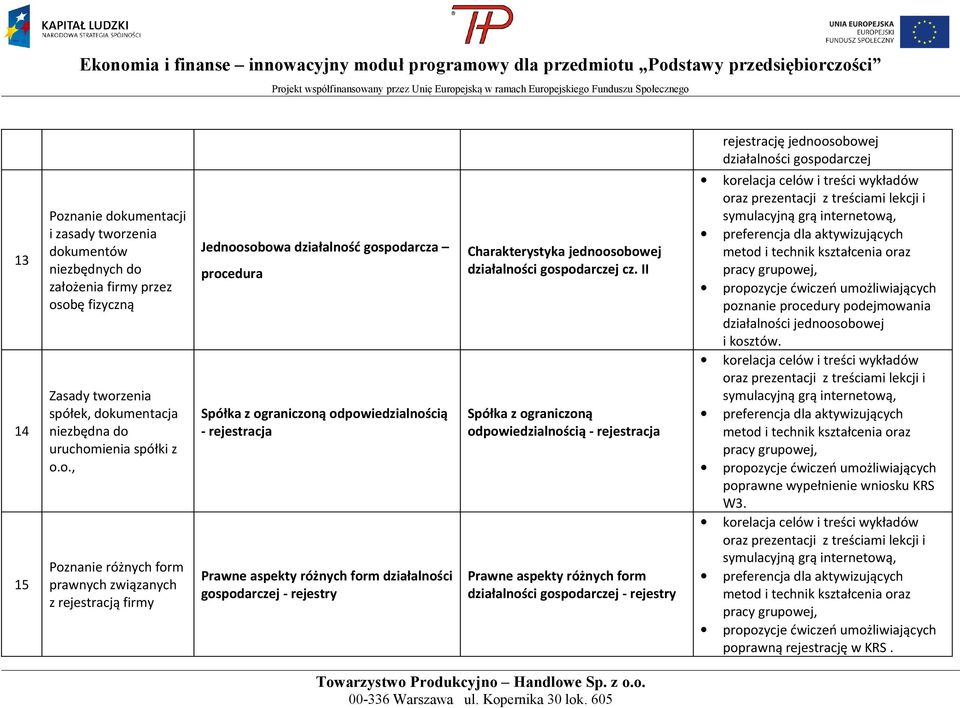 KAPITAŁ LUDZKI
NARODOWA STRATEGIA SPÓJNOŚCI

TP

UNIA EUROPEJSKA
EUROPEJSKI
FUNDUSZ SPOŁECZNY

Ekonomia i finanse – innowacyjny moduł programowy dla przedmiotu „Podstawy przedsiębiorczości”

Projekt współfinansowany przez Unię Europejską w ramach Europejskiego Funduszu Społecznego

| | | | | |
|---|---|---|---|---|
| | | | | rejestrację jednoosobowej działalności gospodarczej |
| 13 | Poznanie dokumentacji i zasady tworzenia dokumentów niezbędnych do założenia firmy przez osobę fizyczną | Jednoosobowa działalność gospodarcza – procedura | Charakterystyka jednoosobowej działalności gospodarczej cz. II | • korelacja celów i treści wykładów oraz prezentacji z treściami lekcji i symulacyjną grą internetową, • preferencja dla aktywizujących metod i technik kształcenia oraz pracy grupowej, • propozycje ćwiczeń umożliwiających poznanie procedury podejmowania działalności jednoosobowej i kosztów. |
| 14 | Zasady tworzenia spółek, dokumentacja niezbędna do uruchomienia spółki z o.o., | Spółka z ograniczoną odpowiedzialnością - rejestracja | Spółka z ograniczoną odpowiedzialnością - rejestracja | • korelacja celów i treści wykładów oraz prezentacji z treściami lekcji i symulacyjną grą internetową, • preferencja dla aktywizujących metod i technik kształcenia oraz pracy grupowej, • propozycje ćwiczeń umożliwiających poprawne wypełnienie wniosku KRS W3. |
| 15 | Poznanie różnych form prawnych związanych z rejestracją firmy | Prawne aspekty różnych form działalności gospodarczej - rejestry | Prawne aspekty różnych form działalności gospodarczej - rejestry | • korelacja celów i treści wykładów oraz prezentacji z treściami lekcji i symulacyjną grą internetową, • preferencja dla aktywizujących metod i technik kształcenia oraz pracy grupowej, • propozycje ćwiczeń umożliwiających poprawną rejestrację w KRS . |

Towarzystwo Produkcyjno – Handlowe Sp. z o.o.
00-336 Warszawa ul. Kopernika 30 lok. 605